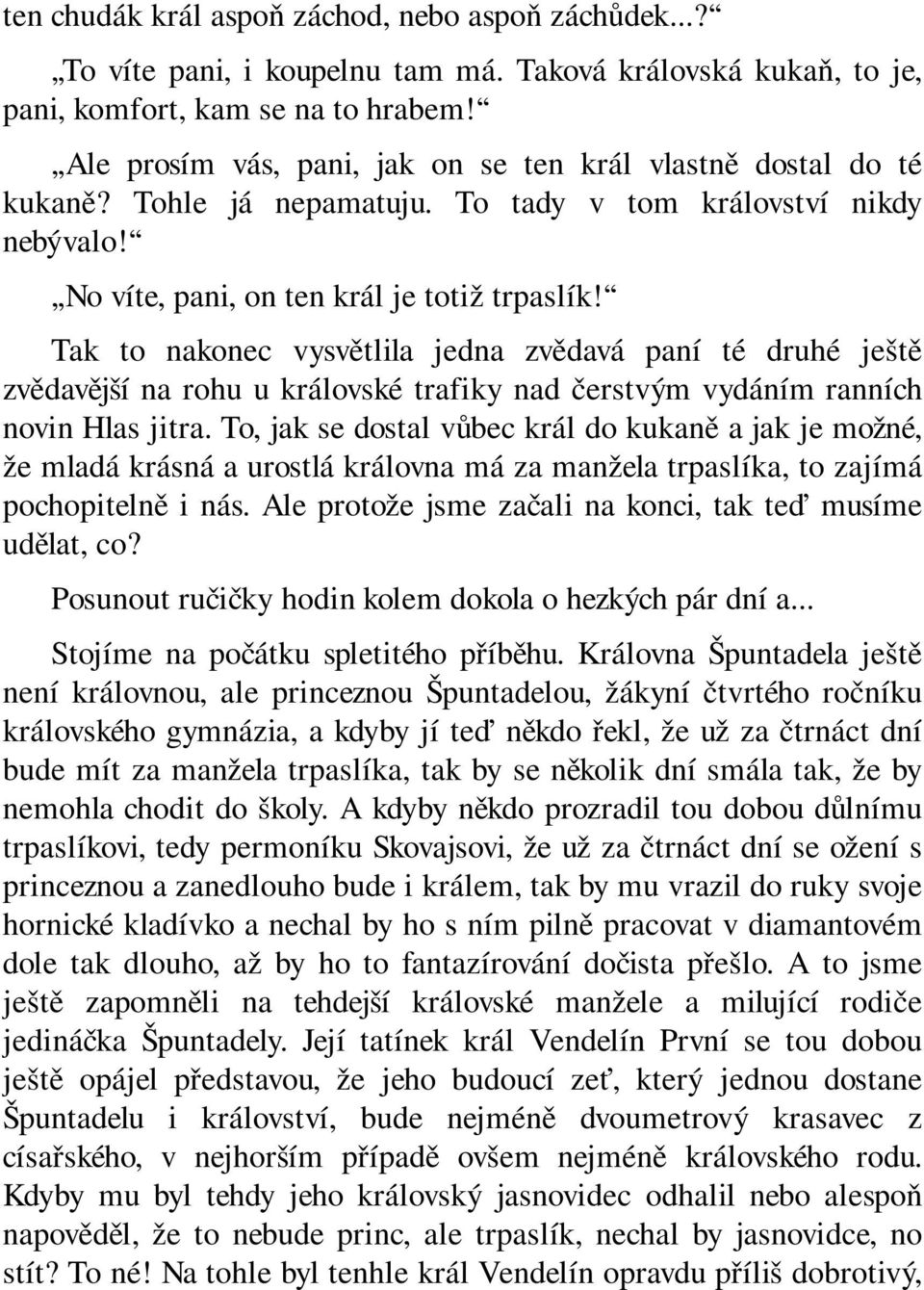 ten chudák král aspoň záchod, nebo aspoň záchůdek...?“

„To víte pani, i koupelnu tam má. Taková královská kukaň, to je, pani, komfort, kam se na to hrabem!“

„Ale prosím vás, pani, jak on se ten král vlastně dostal do té kukaně? Tohle já nepamatuju. To tady v tom království nikdy nebývalo!“

„No víte, pani, on ten král je totiž trpaslík!“

Tak to nakonec vysvětlila jedna zvědavá paní té druhé ještě zvědavější na rohu u královské trafiky nad čerstvým vydáním ranních novin Hlas jitra. To, jak se dostal vůbec král do kukaně a jak je možné, že mladá krásná a urostlá královna má za manžela trpaslíka, to zajímá pochopitelně i nás. Ale protože jsme začali na konci, tak teď musíme udělat, co?

Posunout ručičky hodin kolem dokola o hezkých pár dní a...

Stojíme na počátku spletitého příběhu. Královna Špuntadela ještě není královnou, ale princeznou Špuntadelou, žákyní čtvrtého ročníku královského gymnázia, a kdyby jí teď někdo řekl, že už za čtrnáct dní bude mít za manžela trpaslíka, tak by se několik dní smála tak, že by nemohla chodit do školy. A kdyby někdo prozradil tou dobou důlnímu trpaslíkovi, tedy permoníku Skovajsovi, že už za čtrnáct dní se ožení s princeznou a zanedlouho bude i králem, tak by mu vrazil do ruky svoje hornické kladívko a nechal by ho s ním pilně pracovat v diamantovém dole tak dlouho, až by ho to fantazírování dočista přešlo. A to jsme ještě zapomněli na tehdejší královské manžele a milující rodiče jedináčka Špuntadely. Její tatínek král Vendelín První se tou dobou ještě opájel představou, že jeho budoucí zeť, který jednou dostane Špuntadelu i království, bude nejméně dvoumetrový krasavec z císařského, v nejhorším případě ovšem nejméně královského rodu. Kdyby mu byl tehdy jeho královský jasnovidec odhalil nebo alespoň napověděl, že to nebude princ, ale trpaslík, nechal by jasnovidce, no stít? To né! Na tohle byl tenhle král Vendelín opravdu příliš dobrotivý,